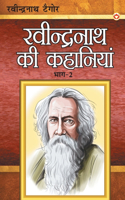 रवीन्द्रनाथ टैगोर

रवीन्द्रनाथ की कहानियां

भाग-2